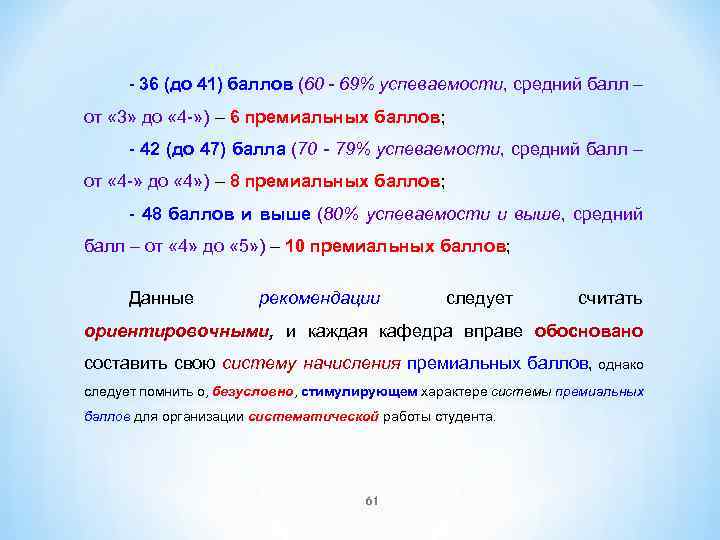 - 36 (до 41) баллов (60 - 69% успеваемости, средний балл – от «3» до «4-») – 6 премиальных баллов;

- 42 (до 47) балла (70 - 79% успеваемости, средний балл – от «4-» до «4») – 8 премиальных баллов;

- 48 баллов и выше (80% успеваемости и выше, средний балл – от «4» до «5») – 10 премиальных баллов;

Данные рекомендации следует считать ориентировочными, и каждая кафедра вправе обосновано составить свою систему начисления премиальных баллов, однако следует помнить о, безусловно, стимулирующем характере системы премиальных баллов для организации систематической работы студента.

61